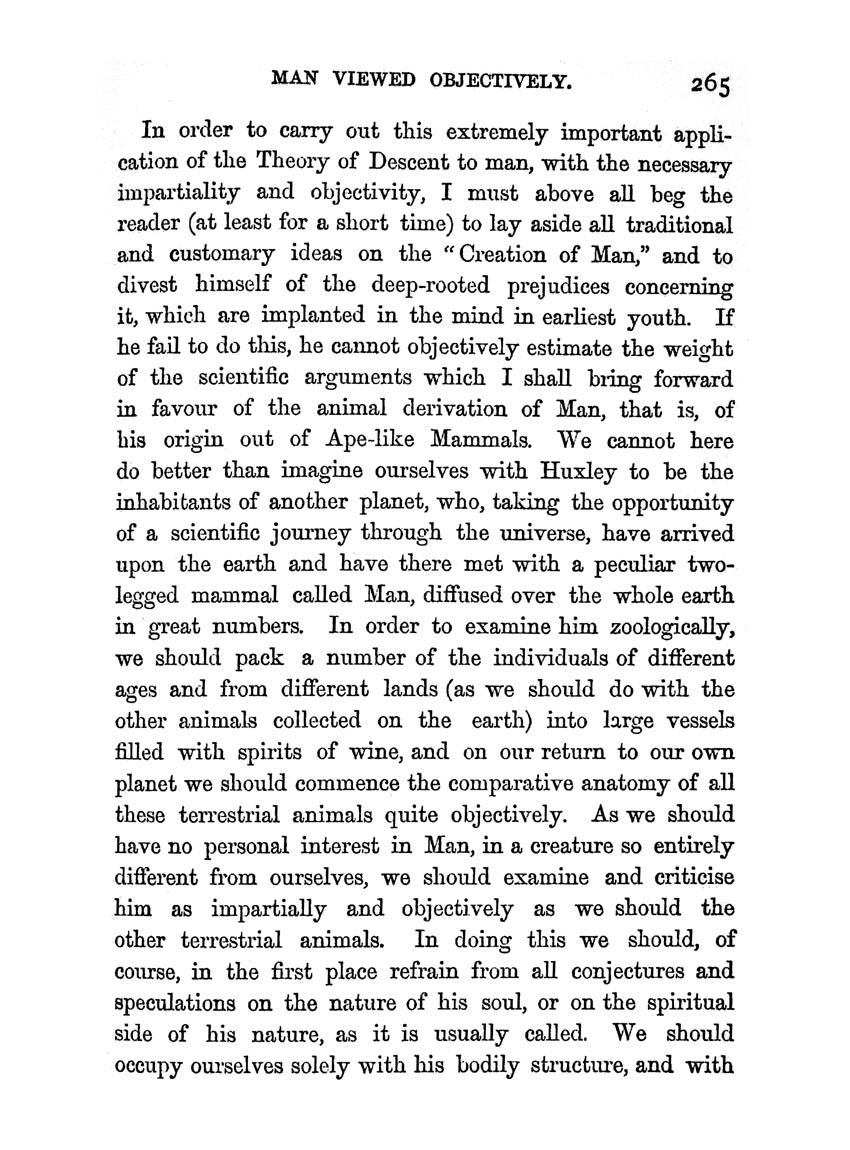 MAN VIEWED OBJECTIVELY. 265

In order to carry out this extremely important application of the Theory of Descent to man, with the necessary impartiality and objectivity, I must above all beg the reader (at least for a short time) to lay aside all traditional and customary ideas on the "Creation of Man," and to divest himself of the deep-rooted prejudices concerning it, which are implanted in the mind in earliest youth. If he fail to do this, he cannot objectively estimate the weight of the scientific arguments which I shall bring forward in favour of the animal derivation of Man, that is, of his origin out of Ape-like Mammals. We cannot here do better than imagine ourselves with Huxley to be the inhabitants of another planet, who, taking the opportunity of a scientific journey through the universe, have arrived upon the earth and have there met with a peculiar two-legged mammal called Man, diffused over the whole earth in great numbers. In order to examine him zoologically, we should pack a number of the individuals of different ages and from different lands (as we should do with the other animals collected on the earth) into large vessels filled with spirits of wine, and on our return to our own planet we should commence the comparative anatomy of all these terrestrial animals quite objectively. As we should have no personal interest in Man, in a creature so entirely different from ourselves, we should examine and criticise him as impartially and objectively as we should the other terrestrial animals. In doing this we should, of course, in the first place refrain from all conjectures and speculations on the nature of his soul, or on the spiritual side of his nature, as it is usually called. We should occupy ourselves solely with his bodily structure, and with